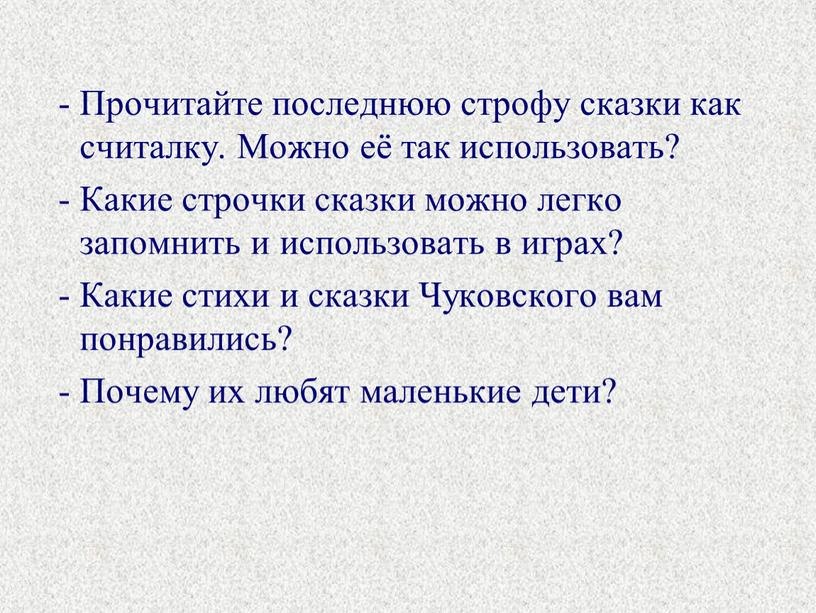 - Прочитайте последнюю строфу сказки как считалку. Можно её так использовать?

- Какие строчки сказки можно легко запомнить и использовать в играх?

- Какие стихи и сказки Чуковского вам понравились?

- Почему их любят маленькие дети?